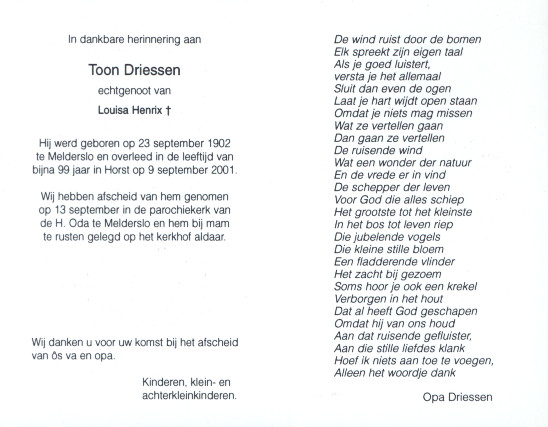 In dankbare herinnering aan

Toon Driessen

echtgenoot van

Louisa Henrix †

Hij werd geboren op 23 september 1902 te Melderslo en overleed in de leeftijd van bijna 99 jaar in Horst op 9 september 2001.

Wij hebben afscheid van hem genomen op 13 september in de parochiekerk van de H. Oda te Melderslo en hem bij mam te rusten gelegd op het kerkhof aldaar.

Wij danken u voor uw komst bij het afscheid van ôs va en opa.

Kinderen, klein- en achterkleinkinderen.

De wind ruist door de bomen
Elk spreekt zijn eigen taal
Als je goed luistert,
versta je het allemaal
Sluit dan even de ogen
Laat je hart wijdt open staan
Omdat je niets mag missen
Wat ze vertellen gaan
Dan gaan ze vertellen
De ruisende wind
Wat een wonder der natuur
En de vrede er in vind
De schepper der leven
Voor God die alles schiep
Het grootste tot het kleinste
In het bos tot leven riep
Die jubelende vogels
Die kleine stille bloem
Een fladderende vlinder
Het zacht bij gezoem
Soms hoor je ook een krekel
Verborgen in het hout
Dat al heeft God geschapen
Omdat hij van ons houd
Aan dat ruisende gefluister,
Aan die stille liefdes klank
Hoef ik niets aan toe te voegen,
Alleen het woordje dank

Opa Driessen